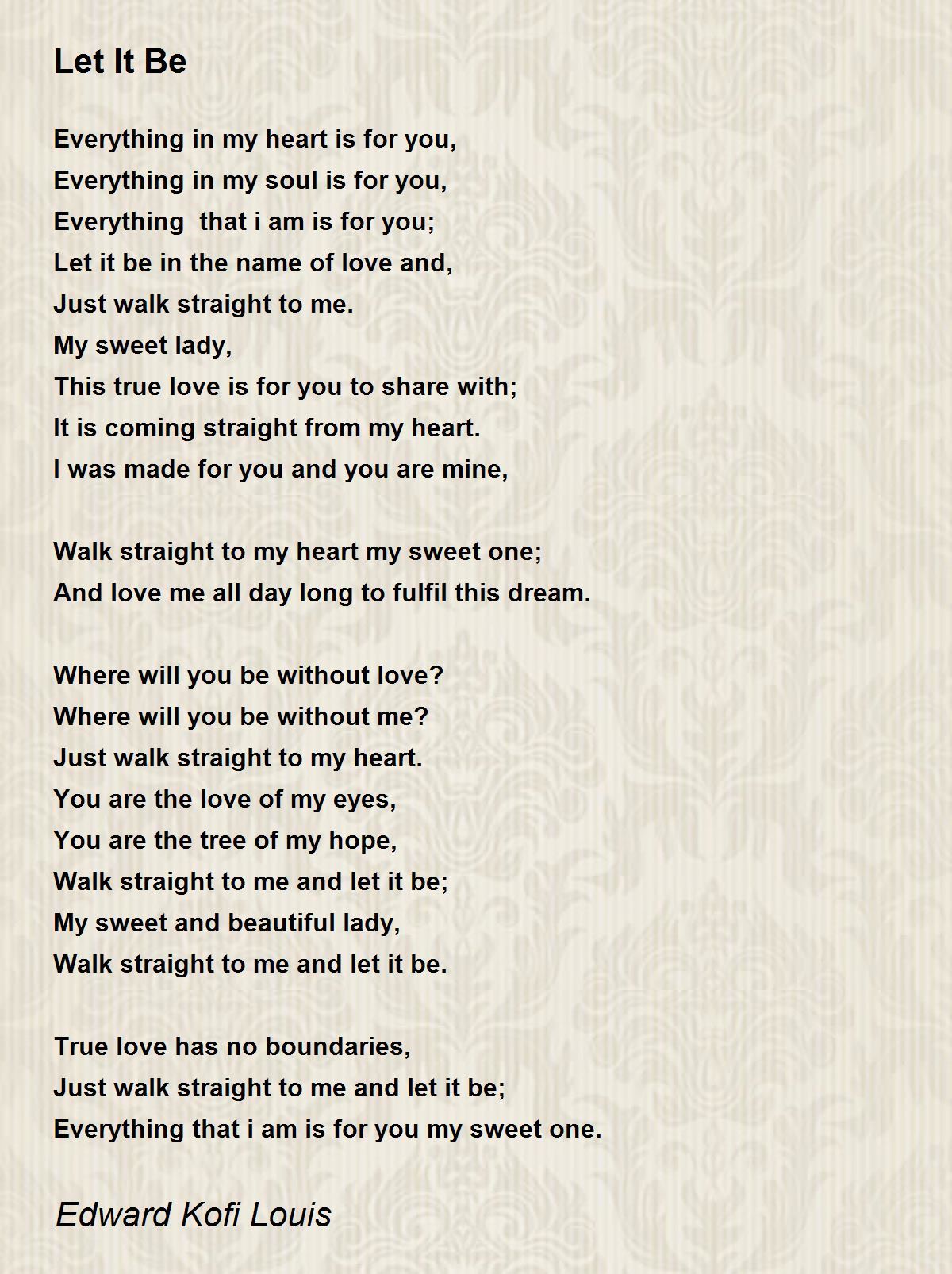 Let It Be

Everything in my heart is for you,
Everything in my soul is for you,
Everything that i am is for you;
Let it be in the name of love and,
Just walk straight to me.
My sweet lady,
This true love is for you to share with;
It is coming straight from my heart.
I was made for you and you are mine,

Walk straight to my heart my sweet one;
And love me all day long to fulfil this dream.

Where will you be without love?
Where will you be without me?
Just walk straight to my heart.
You are the love of my eyes,
You are the tree of my hope,
Walk straight to me and let it be;
My sweet and beautiful lady,
Walk straight to me and let it be.

True love has no boundaries,
Just walk straight to me and let it be;
Everything that i am is for you my sweet one.

Edward Kofi Louis